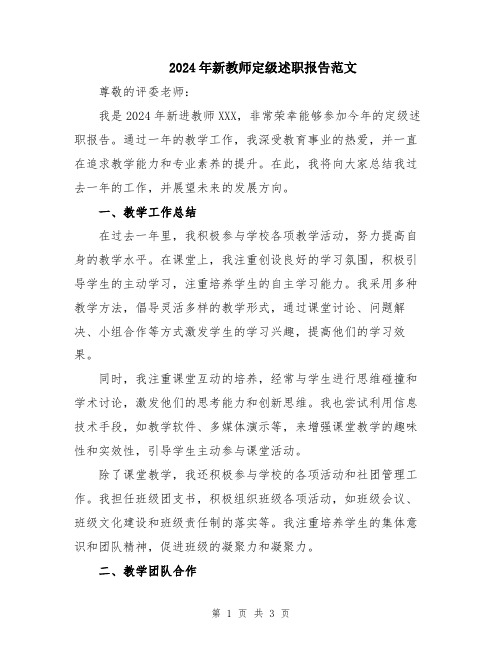 2024年新教师定级述职报告范文

尊敬的评委老师：

我是2024年新进教师XXX，非常荣幸能够参加今年的定级述职报告。通过一年的教学工作，我深受教育事业的热爱，并一直在追求教学能力和专业素养的提升。在此，我将向大家总结我过去一年的工作，并展望未来的发展方向。

一、教学工作总结

在过去一年里，我积极参与学校各项教学活动，努力提高自身的教学水平。在课堂上，我注重创设良好的学习氛围，积极引导学生的主动学习，注重培养学生的自主学习能力。我采用多种教学方法，倡导灵活多样的教学形式，通过课堂讨论、问题解决、小组合作等方式激发学生的学习兴趣，提高他们的学习效果。

同时，我注重课堂互动的培养，经常与学生进行思维碰撞和学术讨论，激发他们的思考能力和创新思维。我也尝试利用信息技术手段，如教学软件、多媒体演示等，来增强课堂教学的趣味性和实效性，引导学生主动参与课堂活动。

除了课堂教学，我还积极参与学校的各项活动和社团管理工作。我担任班级团支书，积极组织班级各项活动，如班级会议、班级文化建设和班级责任制的落实等。我注重培养学生的集体意识和团队精神，促进班级的凝聚力和凝聚力。

二、教学团队合作

第 1 页 共 3 页